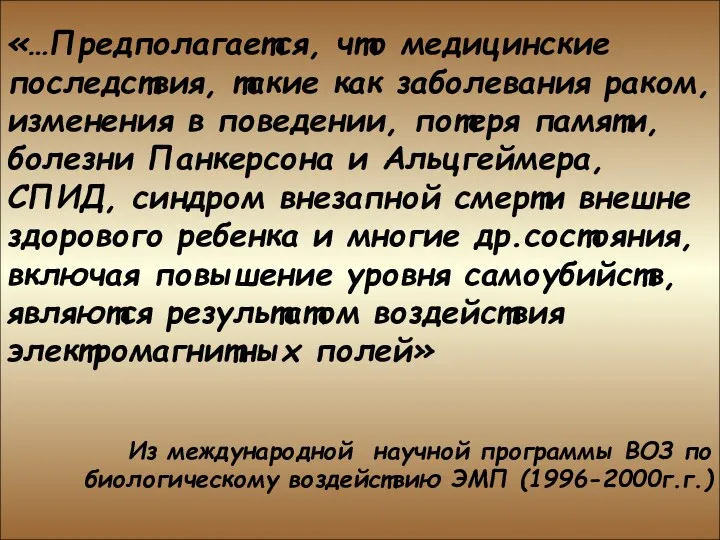 «…Предполагается, что медицинские последствия, такие как заболевания раком, изменения в поведении, потеря памяти, болезни Панкерсона и Альцгеймера, СПИД, синдром внезапной смерти внешне здорового ребенка и многие др.состояния, включая повышение уровня самоубийств, являются результатом воздействия электромагнитных полей»

Из международной научной программы ВОЗ по биологическому воздействию ЭМП (1996-2000г.г.)